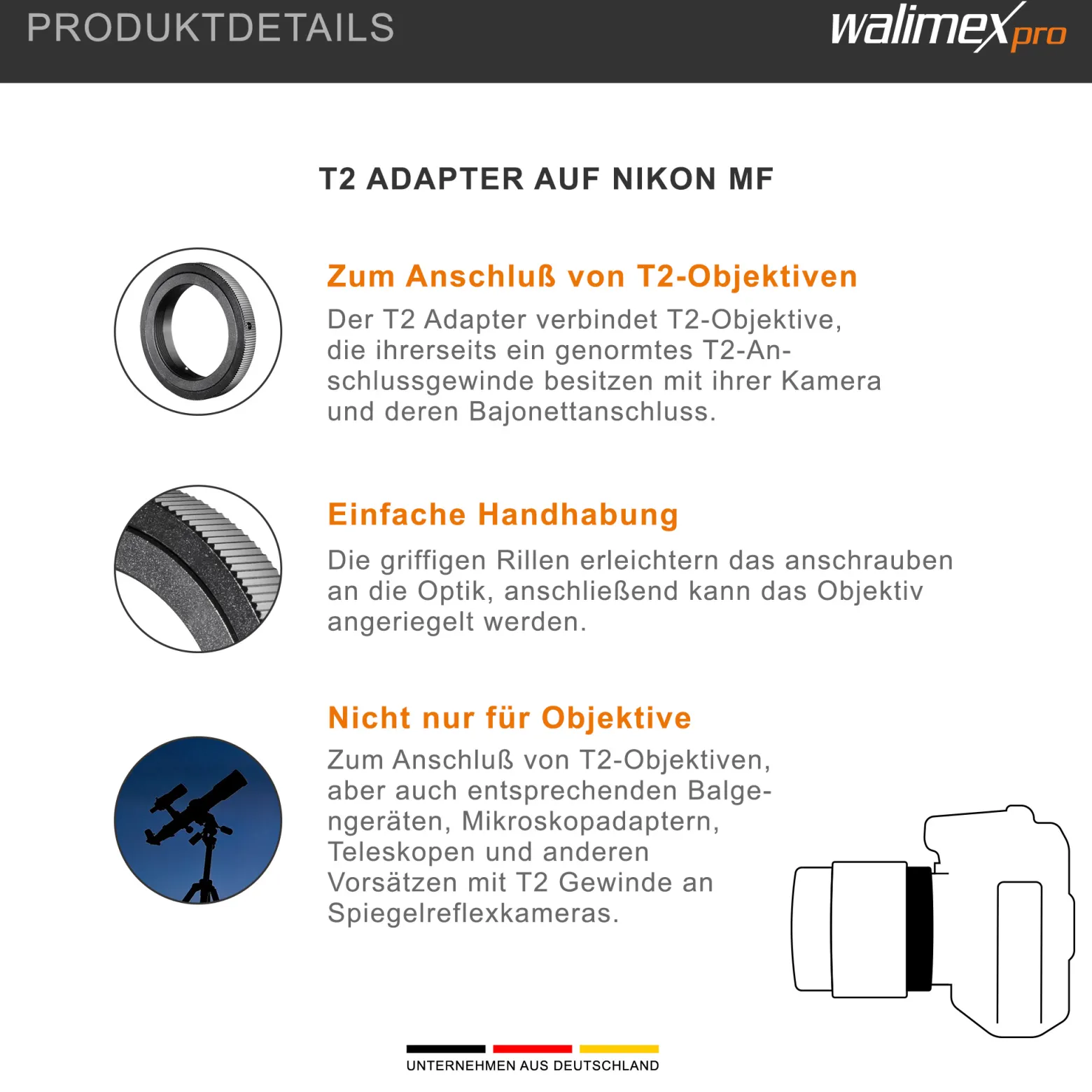 PRODUKTDETAILS

walimex pro

T2 ADAPTER AUF NIKON MF

Zum Anschluß von T2-Objektiven

Der T2 Adapter verbindet T2-Objektive, die ihrerseits ein genormtes T2-Anschlussgewinde besitzen mit ihrer Kamera und deren Bajonettanschluss.

Einfache Handhabung

Die griffigen Rillen erleichtern das anschrauben an die Optik, anschließend kann das Objektiv angeriegelt werden.

Nicht nur für Objektive

Zum Anschluß von T2-Objektiven, aber auch entsprechenden Balgengeräten, Mikroskopadaptern, Teleskopen und anderen Vorsätzen mit T2 Gewinde an Spiegelreflexkameras.

UNTERNEHMEN AUS DEUTSCHLAND